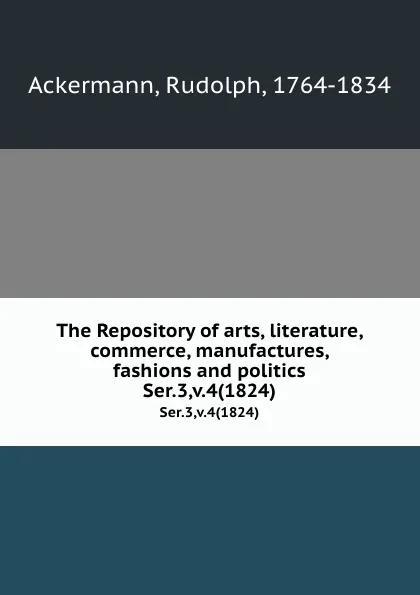 Ackermann, Rudolph, 1764-1834

The Repository of arts, literature, commerce, manufactures, fashions and politics
Ser.3,v.4(1824)
Ser.3,v.4(1824)